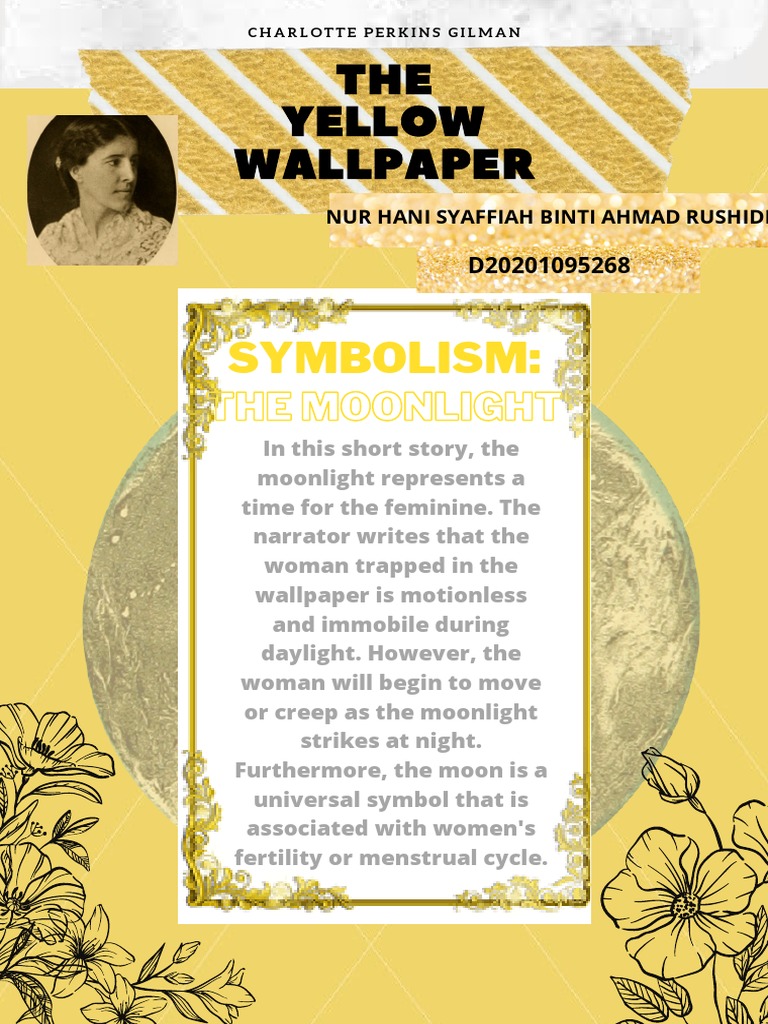 CHARLOTTE PERKINS GILMAN

THE YELLOW WALLPAPER

NUR HANI SYAFFIAH BINTI AHMAD RUSHIDI

D20201095268

SYMBOLISM:
THE MOONLIGHT

In this short story, the moonlight represents a time for the feminine. The narrator writes that the woman trapped in the wallpaper is motionless and immobile during daylight. However, the woman will begin to move or creep as the moonlight strikes at night. Furthermore, the moon is a universal symbol that is associated with women's fertility or menstrual cycle.